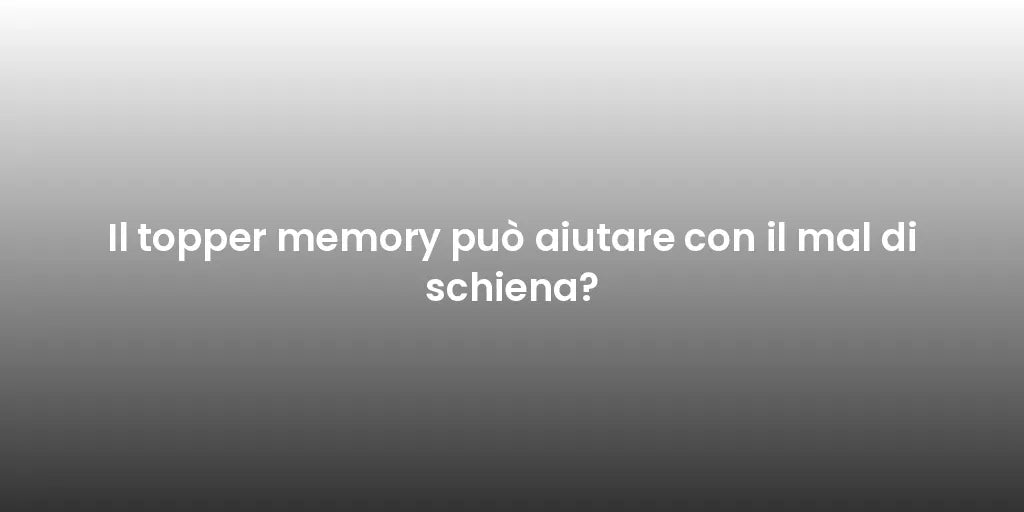 Il topper memory può aiutare con il mal di schiena?